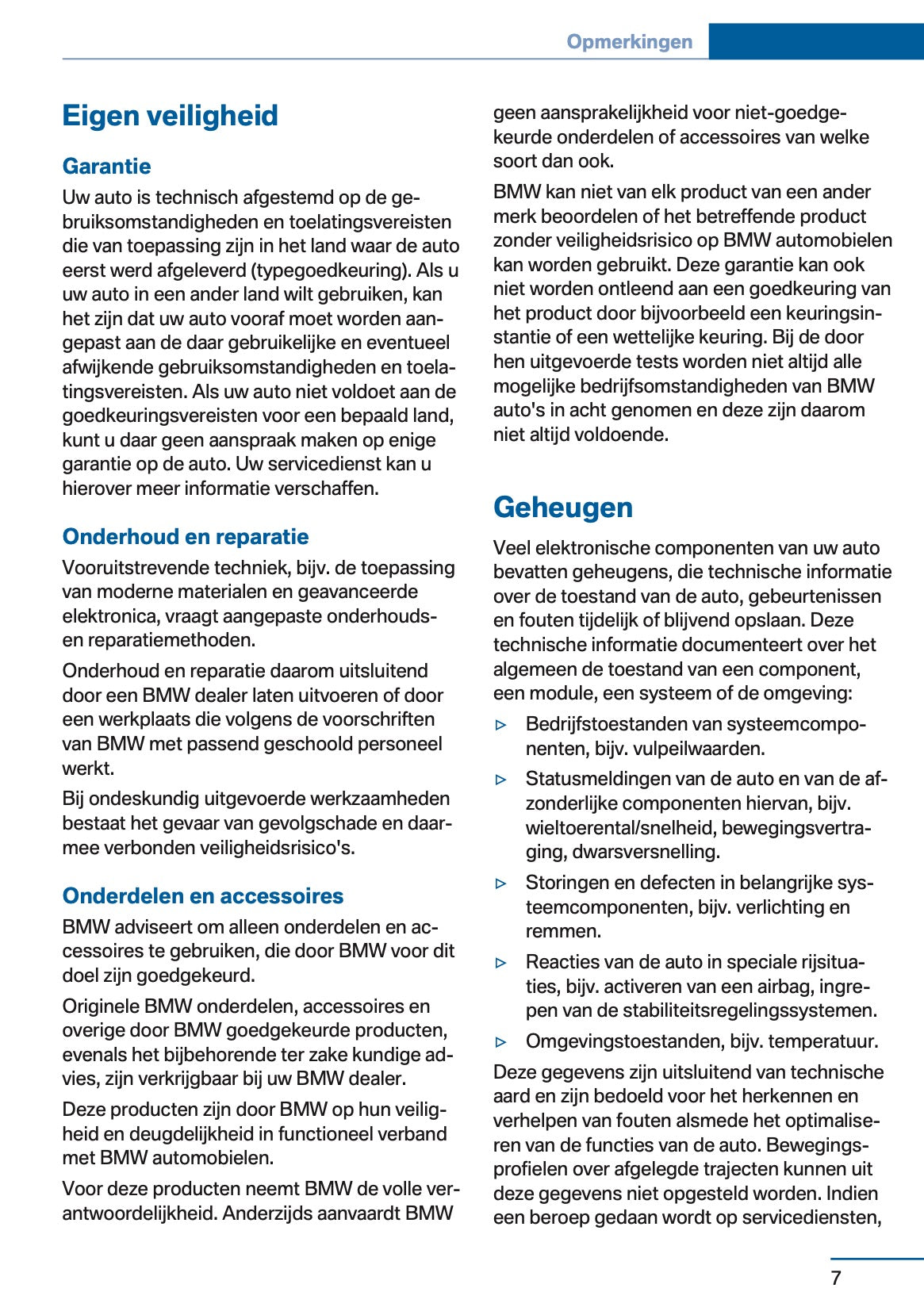 Opmerkingen

Eigen veiligheid

Garantie

Uw auto is technisch afgestemd op de gebruiksomstandigheden en toelatingsvereisten die van toepassing zijn in het land waar de auto eerst werd afgeleverd (typegoedkeuring). Als u uw auto in een ander land wilt gebruiken, kan het zijn dat uw auto vooraf moet worden aangepast aan de daar gebruikelijke en eventueel afwijkende gebruiksomstandigheden en toelatingsvereisten. Als uw auto niet voldoet aan de goedkeuringsvereisten voor een bepaald land, kunt u daar geen aanspraak maken op enige garantie op de auto. Uw servicedienst kan u hierover meer informatie verschaffen.

Onderhoud en reparatie

Vooruitstrevende techniek, bijv. de toepassing van moderne materialen en geavanceerde elektronica, vraagt aangepaste onderhouds- en reparatiemethoden.

Onderhoud en reparatie daarom uitsluitend door een BMW dealer laten uitvoeren of door een werkplaats die volgens de voorschriften van BMW met passend geschoold personeel werkt.

Bij ondeskundig uitgevoerde werkzaamheden bestaat het gevaar van gevolgschade en daarmee verbonden veiligheidsrisico's.

Onderdelen en accessoires

BMW adviseert om alleen onderdelen en accessoires te gebruiken, die door BMW voor dit doel zijn goedgekeurd.

Originele BMW onderdelen, accessoires en overige door BMW goedgekeurde producten, evenals het bijbehorende ter zake kundige advies, zijn verkrijgbaar bij uw BMW dealer.

Deze producten zijn door BMW op hun veiligheid en deugdelijkheid in functioneel verband met BMW automobielen.

Voor deze producten neemt BMW de volle verantwoordelijkheid. Anderzijds aanvaardt BMW geen aansprakelijkheid voor niet-goedgekeurde onderdelen of accessoires van welke soort dan ook.

BMW kan niet van elk product van een ander merk beoordelen of het betreffende product zonder veiligheidsrisico op BMW automobielen kan worden gebruikt. Deze garantie kan ook niet worden ontleend aan een goedkeuring van het product door bijvoorbeeld een keuringsinstantie of een wettelijke keuring. Bij de door hen uitgevoerde tests worden niet altijd alle mogelijke bedrijfsomstandigheden van BMW auto's in acht genomen en deze zijn daarom niet altijd voldoende.

Geheugen

Veel elektronische componenten van uw auto bevatten geheugens, die technische informatie over de toestand van de auto, gebeurtenissen en fouten tijdelijk of blijvend opslaan. Deze technische informatie documenteert over het algemeen de toestand van een component, een module, een systeem of de omgeving:

▷ Bedrijfstoestanden van systeemcomponenten, bijv. vulpeilwaarden.

▷ Statusmeldingen van de auto en van de afzonderlijke componenten hiervan, bijv. wieltoerental/snelheid, bewegingsvertraging, dwarsversnelling.

▷ Storingen en defecten in belangrijke systeemcomponenten, bijv. verlichting en remmen.

▷ Reacties van de auto in speciale rijsituaties, bijv. activeren van een airbag, ingrepen van de stabiliteitsregelingssystemen.

▷ Omgevingstoestanden, bijv. temperatuur.

Deze gegevens zijn uitsluitend van technische aard en zijn bedoeld voor het herkennen en verhelpen van fouten alsmede het optimaliseren van de functies van de auto. Bewegingsprofielen over afgelegde trajecten kunnen uit deze gegevens niet opgesteld worden. Indien een beroep gedaan wordt op servicediensten,

7